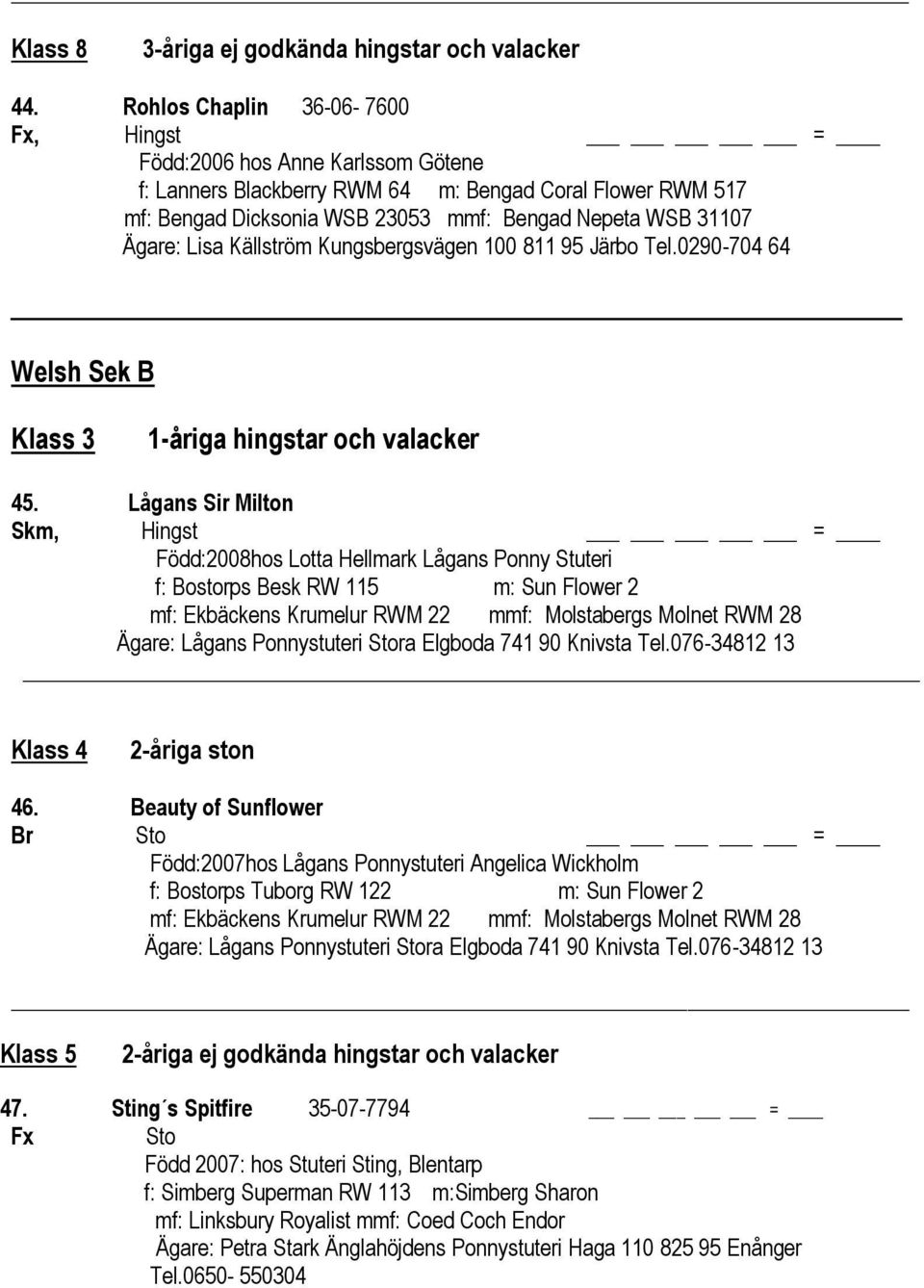 Klass 8 3-åriga ej godkända hingstar och valacker

44. Rohlos Chaplin 36-06- 7600
Fx, Hingst ___ ___ ___ ___ ___ = ____
Född:2006 hos Anne Karlssom Götene
f: Lanners Blackberry RWM 64 m: Bengad Coral Flower RWM 517
mf: Bengad Dicksonia WSB 23053 mmf: Bengad Nepeta WSB 31107
Ägare: Lisa Källström Kungsbergsvägen 100 811 95 Järbo Tel.0290-704 64

Welsh Sek B

Klass 3 1-åriga hingstar och valacker

45. Lågans Sir Milton
Skm, Hingst ___ ___ ___ ___ ___ = ____
Född:2008hos Lotta Hellmark Lågans Ponny Stuteri
f: Bostorps Besk RW 115 m: Sun Flower 2
mf: Ekbäckens Krumelur RWM 22 mmf: Molstabergs Molnet RWM 28
Ägare: Lågans Ponnystuteri Stora Elgboda 741 90 Knivsta Tel.076-34812 13

Klass 4 2-åriga ston

46. Beauty of Sunflower
Br Sto ___ ___ ___ ___ ___ = ____
Född:2007hos Lågans Ponnystuteri Angelica Wickholm
f: Bostorps Tuborg RW 122 m: Sun Flower 2
mf: Ekbäckens Krumelur RWM 22 mmf: Molstabergs Molnet RWM 28
Ägare: Lågans Ponnystuteri Stora Elgboda 741 90 Knivsta Tel.076-34812 13

Klass 5 2-åriga ej godkända hingstar och valacker

47. Sting´s Spitfire 35-07-7794 ___ ___ ___ ___ ___ = ___
Fx Sto
Född 2007: hos Stuteri Sting, Blentarp
f: Simberg Superman RW 113 m:Simberg Sharon
mf: Linksbury Royalist mmf: Coed Coch Endor
Ägare: Petra Stark Änglahöjdens Ponnystuteri Haga 110 825 95 Enånger
Tel.0650- 550304